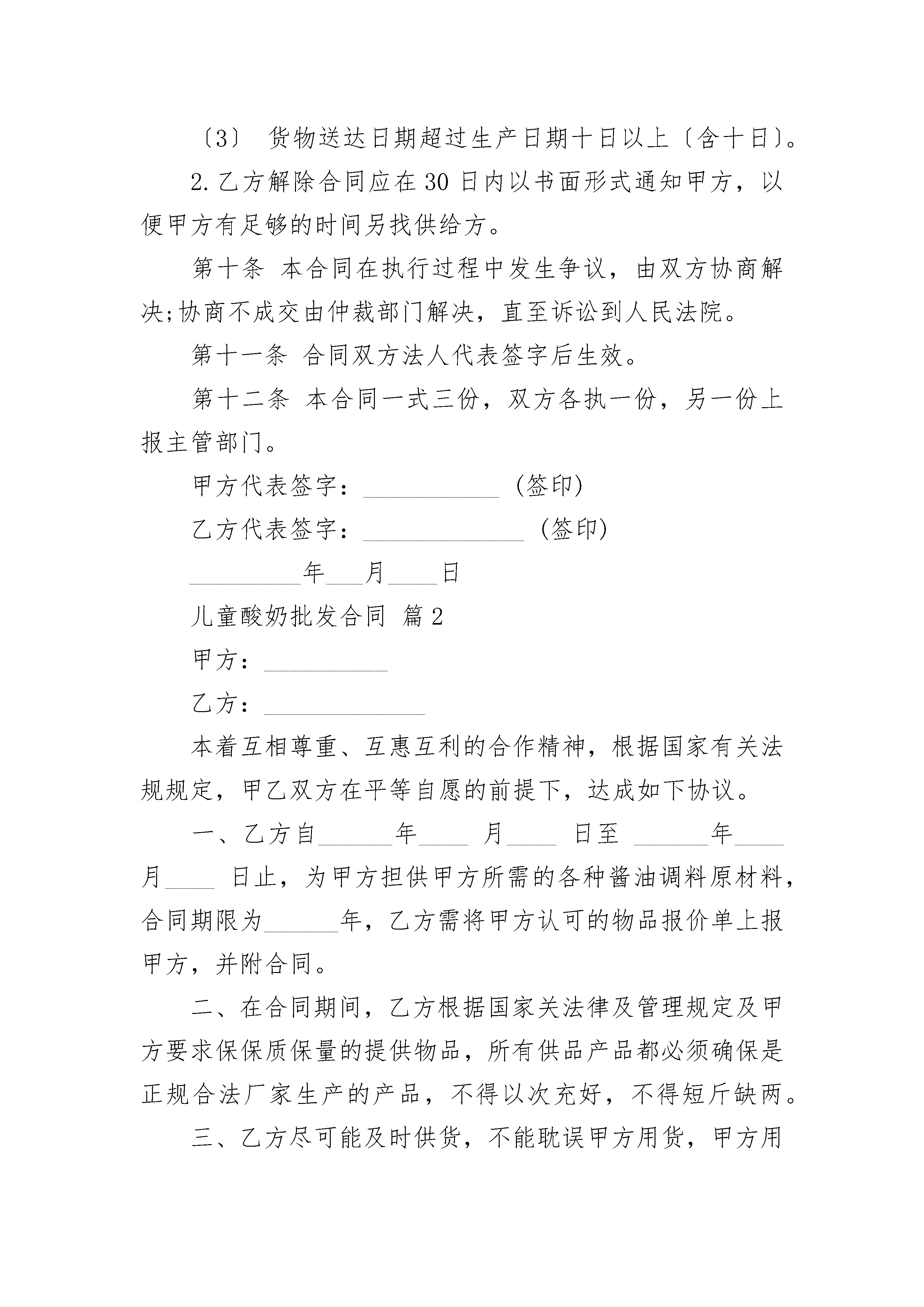 〔3〕 货物送达日期超过生产日期十日以上〔含十日〕。

2.乙方解除合同应在30日内以书面形式通知甲方，以便甲方有足够的时间另找供给方。

第十条 本合同在执行过程中发生争议，由双方协商解决;协商不成交由仲裁部门解决，直至诉讼到人民法院。

第十一条 合同双方法人代表签字后生效。

第十二条 本合同一式三份，双方各执一份，另一份上报主管部门。

甲方代表签字：___________ (签印)

乙方代表签字：_____________ (签印)

_________年___月____日

儿童酸奶批发合同 篇2

甲方：__________

乙方：_____________

本着互相尊重、互惠互利的合作精神，根据国家有关法规规定，甲乙双方在平等自愿的前提下，达成如下协议。

一、乙方自______年____ 月____ 日至 ______年____月____ 日止，为甲方担供甲方所需的各种酱油调料原材料，合同期限为______年，乙方需将甲方认可的物品报价单上报甲方，并附合同。

二、在合同期间，乙方根据国家关法律及管理规定及甲方要求保保质保量的提供物品，所有供品产品都必须确保是正规合法厂家生产的产品，不得以次充好，不得短斤缺两。

三、乙方尽可能及时供货，不能耽误甲方用货，甲方用